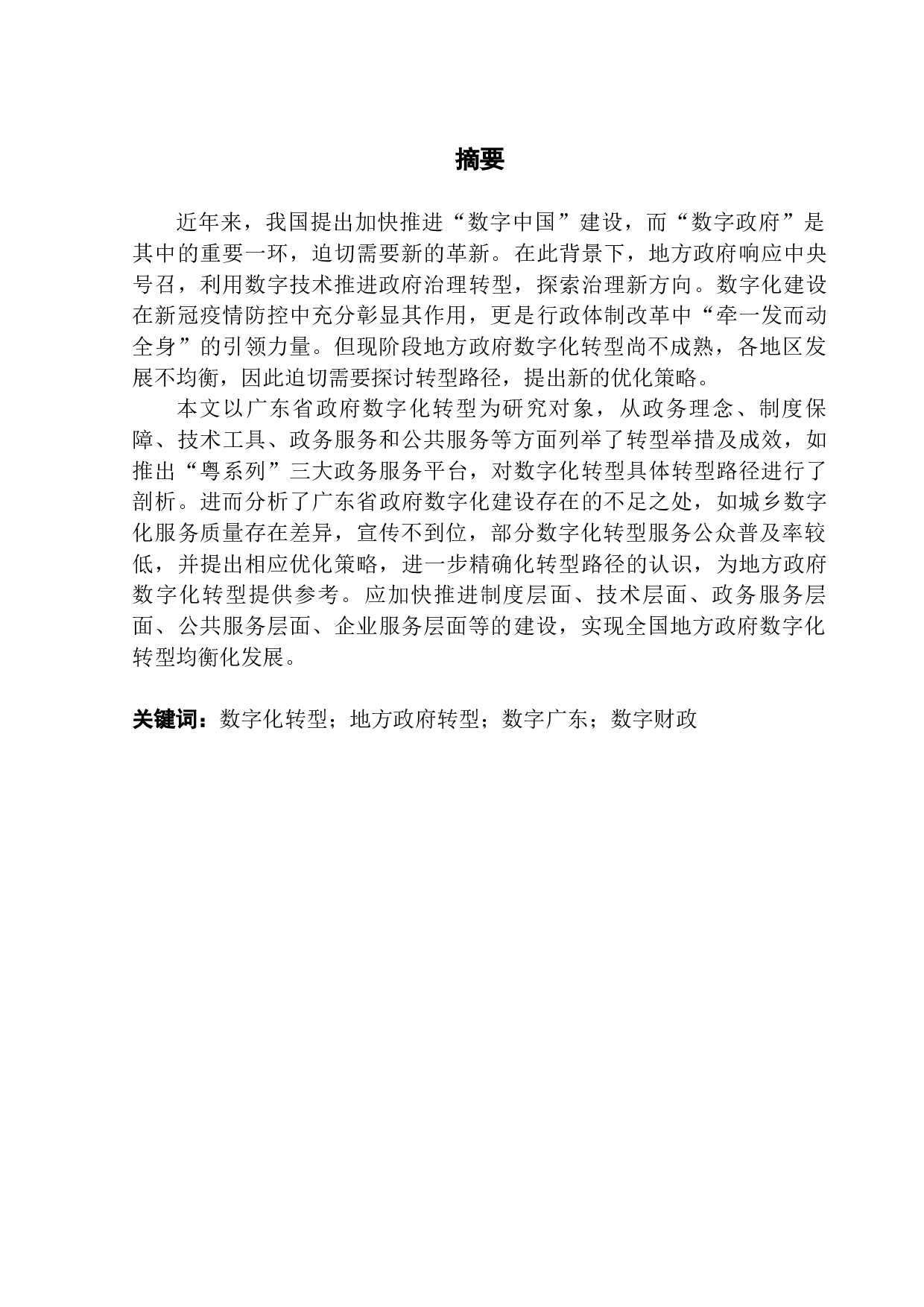 摘要

近年来，我国提出加快推进“数字中国”建设，而“数字政府”是其中的重要一环，迫切需要新的革新。在此背景下，地方政府响应中央号召，利用数字技术推进政府治理转型，探索治理新方向。数字化建设在新冠疫情防控中充分彰显其作用，更是行政体制改革中“牵一发而动全身”的引领力量。但现阶段地方政府数字化转型尚不成熟，各地区发展不均衡，因此迫切需要探讨转型路径，提出新的优化策略。

本文以广东省政府数字化转型为研究对象，从政务理念、制度保障、技术工具、政务服务和公共服务等方面列举了转型举措及成效，如推出“粤系列”三大政务服务平台，对数字化转型具体转型路径进行了剖析。进而分析了广东省政府数字化建设存在的不足之处，如城乡数字化服务质量存在差异，宣传不到位，部分数字化转型服务公众普及率较低，并提出相应优化策略，进一步精确化转型路径的认识，为地方政府数字化转型提供参考。应加快推进制度层面、技术层面、政务服务层面、公共服务层面、企业服务层面等的建设，实现全国地方政府数字化转型均衡化发展。

关键词：数字化转型；地方政府转型；数字广东；数字财政